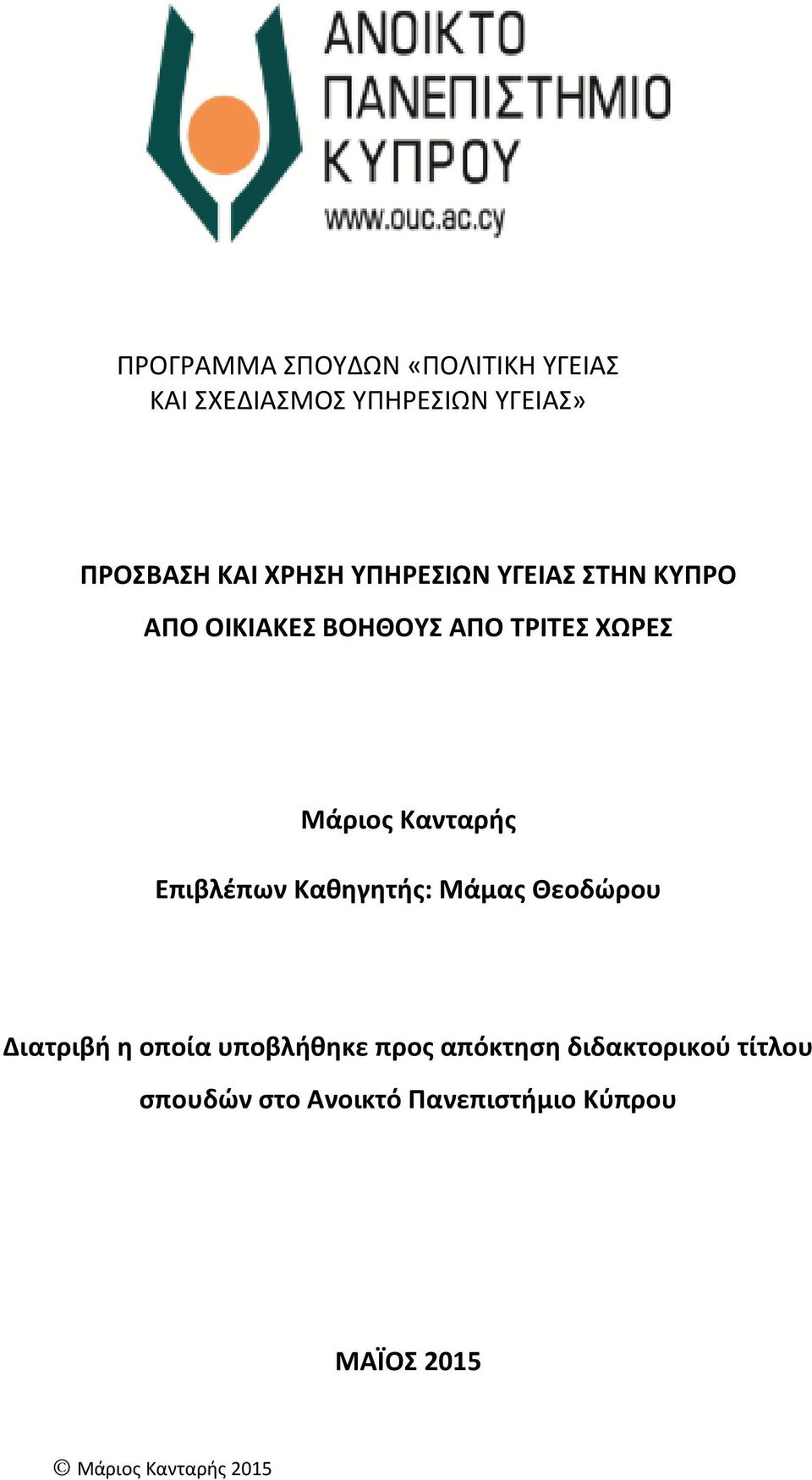 ΑΝΟΙΚΤΟ ΠΑΝΕΠΙΣΤΗΜΙΟ ΚΥΠΡΟΥ
www.ouc.ac.cy

ΠΡΟΓΡΑΜΜΑ ΣΠΟΥΔΩΝ «ΠΟΛΙΤΙΚΗ ΥΓΕΙΑΣ ΚΑΙ ΣΧΕΔΙΑΣΜΟΣ ΥΠΗΡΕΣΙΩΝ ΥΓΕΙΑΣ»

ΠΡΟΣΒΑΣΗ ΚΑΙ ΧΡΗΣΗ ΥΠΗΡΕΣΙΩΝ ΥΓΕΙΑΣ ΣΤΗΝ ΚΥΠΡΟ ΑΠΟ ΟΙΚΙΑΚΕΣ ΒΟΗΘΟΥΣ ΑΠΟ ΤΡΙΤΕΣ ΧΩΡΕΣ

Μάριος Κανταρής

Επιβλέπων Καθηγητής: Μάμας Θεοδώρου

Διατριβή η οποία υποβλήθηκε προς απόκτηση διδακτορικού τίτλου σπουδών στο Ανοικτό Πανεπιστήμιο Κύπρου

ΜΑΪΟΣ 2015

© Μάριος Κανταρής 2015